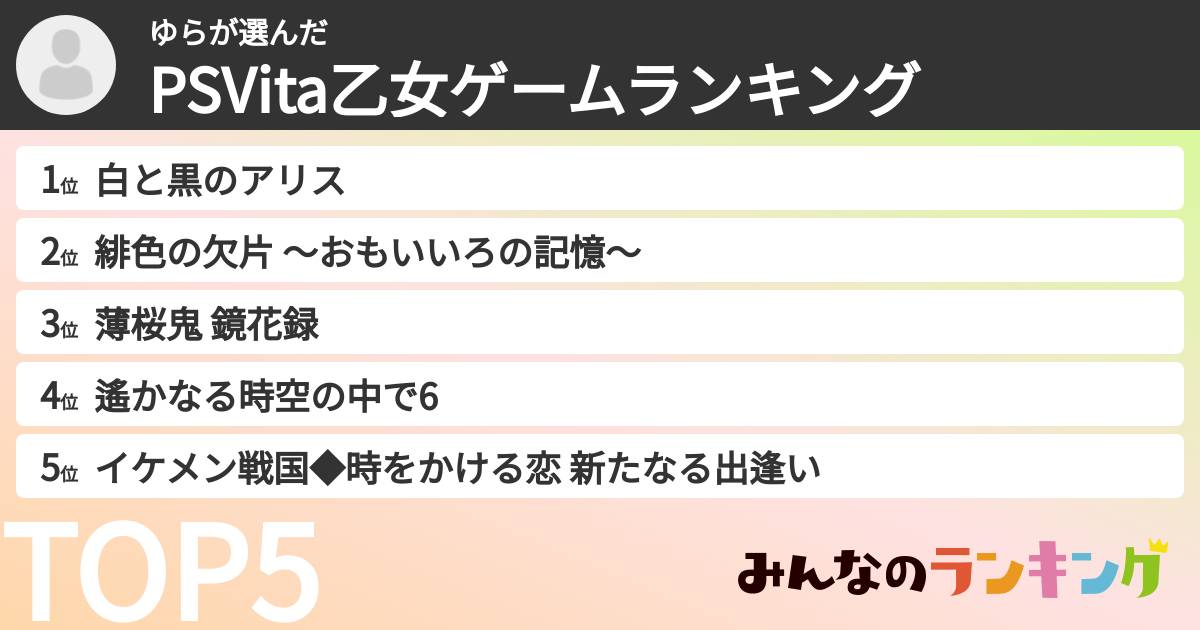 ゆらが選んだ
PSVita乙女ゲームランキング

1位 白と黒のアリス
2位 緋色の欠片 ～おもいいろの記憶～
3位 薄桜鬼 鏡花録
4位 遙かなる時空の中で6
5位 イケメン戦国◆時をかける恋 新たなる出逢い

TOP5

みんなのランキング